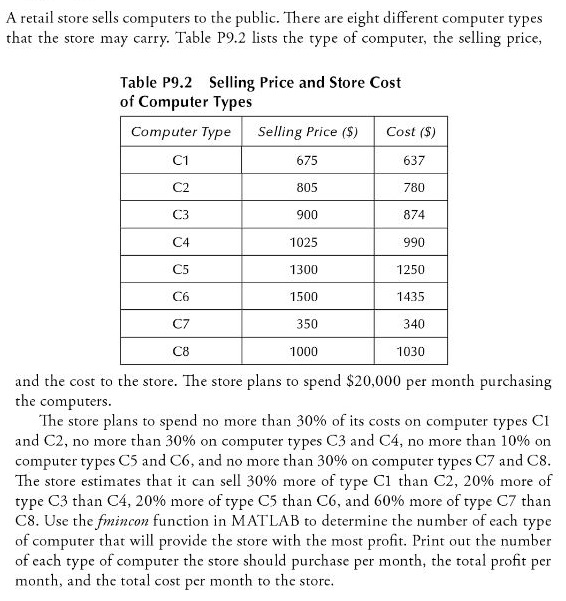 A retail store sells computers to the public. There are eight different computer types that the store may carry. Table P9.2 lists the type of computer, the selling price,

Table P9.2 Selling Price and Store Cost of Computer Types

| Computer Type | Selling Price ($) | Cost ($) |
|---|---|---|
| C1 | 675 | 637 |
| C2 | 805 | 780 |
| C3 | 900 | 874 |
| C4 | 1025 | 990 |
| C5 | 1300 | 1250 |
| C6 | 1500 | 1435 |
| C7 | 350 | 340 |
| C8 | 1000 | 1030 |

and the cost to the store. The store plans to spend $20,000 per month purchasing the computers.

The store plans to spend no more than 30% of its costs on computer types C1 and C2, no more than 30% on computer types C3 and C4, no more than 10% on computer types C5 and C6, and no more than 30% on computer types C7 and C8. The store estimates that it can sell 30% more of type C1 than C2, 20% more of type C3 than C4, 20% more of type C5 than C6, and 60% more of type C7 than C8. Use the fmincon function in MATLAB to determine the number of each type of computer that will provide the store with the most profit. Print out the number of each type of computer the store should purchase per month, the total profit per month, and the total cost per month to the store.